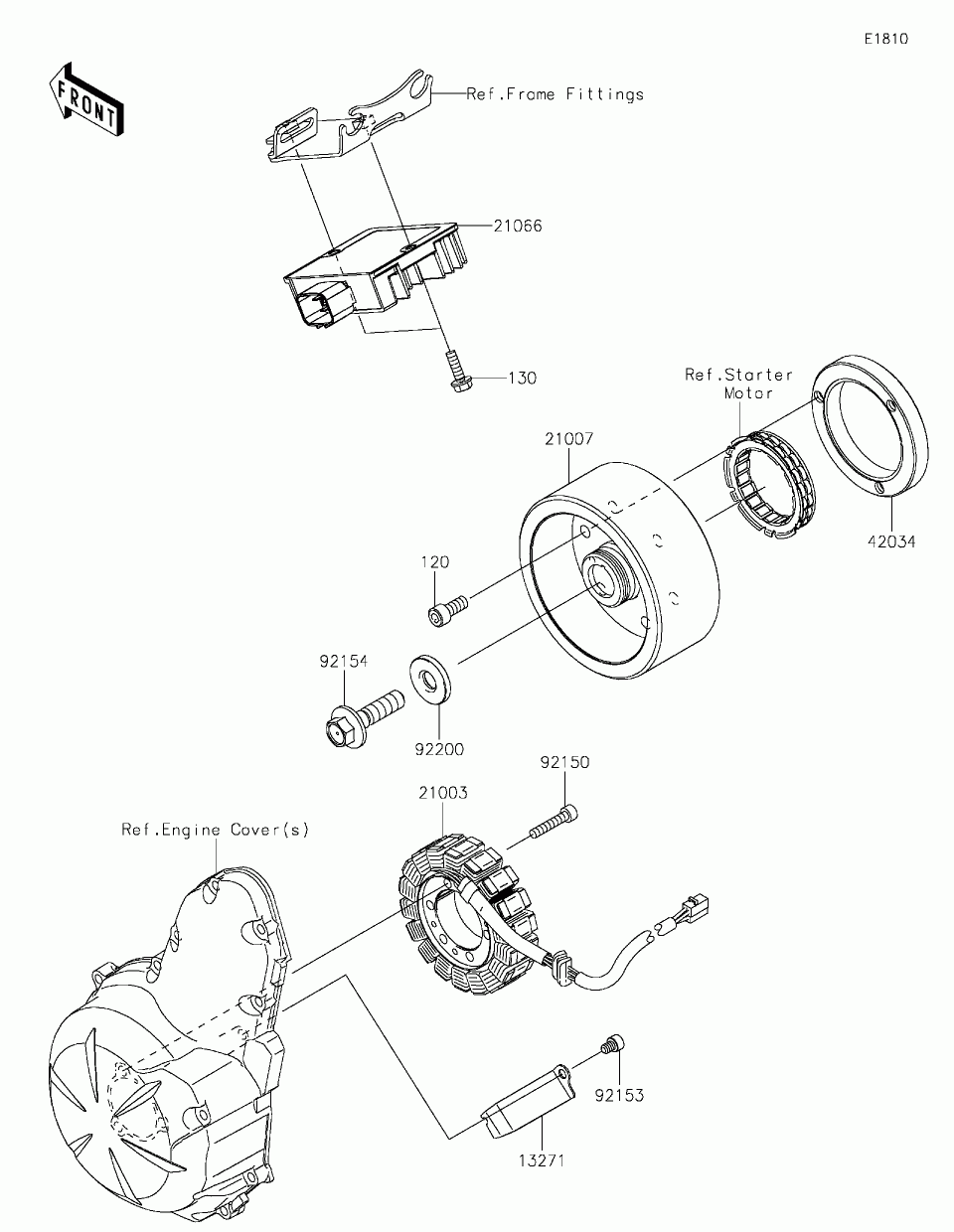 E1810

FRONT

Ref.Frame Fittings

21066

130

Ref.Starter Motor

21007

42034

120

92154

92200

92150

21003

Ref.Engine Cover(s)

92153

13271